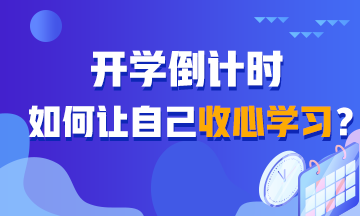 开学倒计时

如何让自己收心学习？